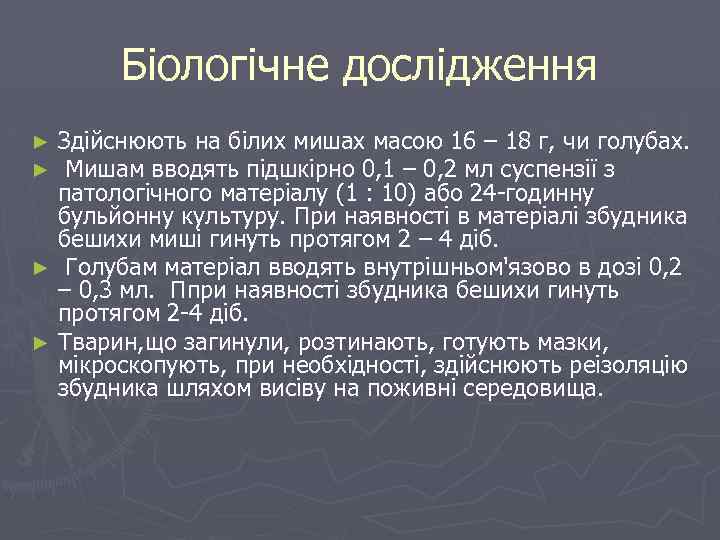 Біологічне дослідження

► Здійснюють на білих мишах масою 16 – 18 г, чи голубах.

► Мишам вводять підшкірно 0,1 – 0,2 мл суспензії з патологічного матеріалу (1 : 10) або 24-годинну бульйонну культуру. При наявності в матеріалі збудника бешихи миші гинуть протягом 2 – 4 діб.

► Голубам матеріал вводять внутрішньом'язово в дозі 0,2 – 0,3 мл. Ппри наявності збудника бешихи гинуть протягом 2-4 діб.

► Тварин,що загинули, розтинають, готують мазки, мікроскопують, при необхідності, здійснюють реізоляцію збудника шляхом висіву на поживні середовища.